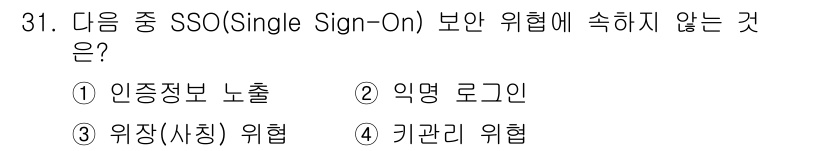 31. 다음 중 SSO(Single Sign-On) 보안 위협에 속하지 않는 것은?

① 인증정보 노출 ② 익명 로그인

③ 위장(사칭) 위협 ④ 키관리 위협